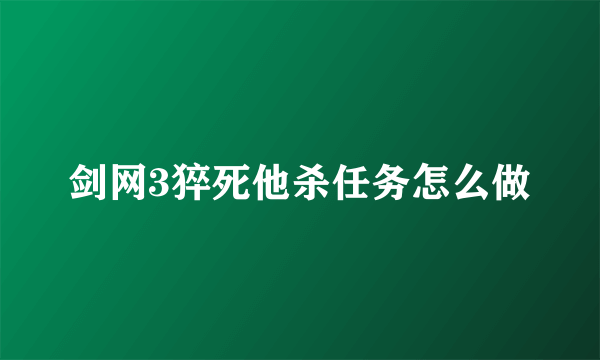 剑网3猝死他杀任务怎么做